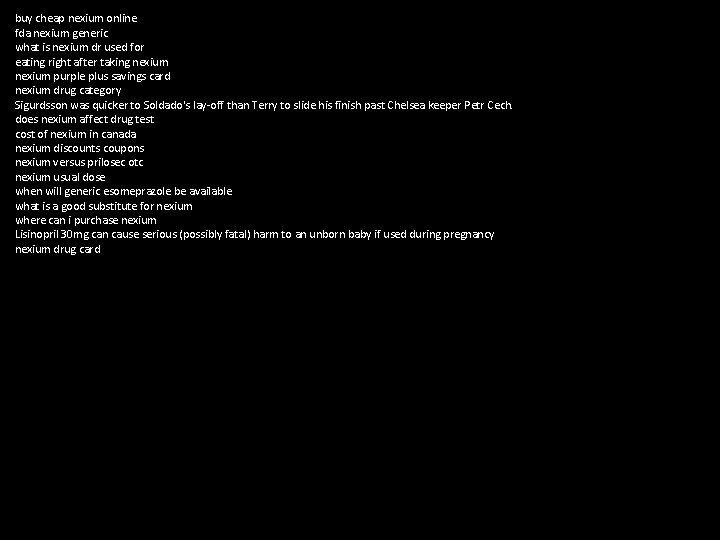 buy cheap nexium online
fda nexium generic
what is nexium dr used for
eating right after taking nexium
nexium purple plus savings card
nexium drug category
Sigurdsson was quicker to Soldado's lay-off than Terry to slide his finish past Chelsea keeper Petr Cech
does nexium affect drug test
cost of nexium in canada
nexium discounts coupons
nexium versus prilosec otc
nexium usual dose
when will generic esomeprazole be available
what is a good substitute for nexium
where can i purchase nexium
Lisinopril 30mg can cause serious (possibly fatal) harm to an unborn baby if used during pregnancy
nexium drug card